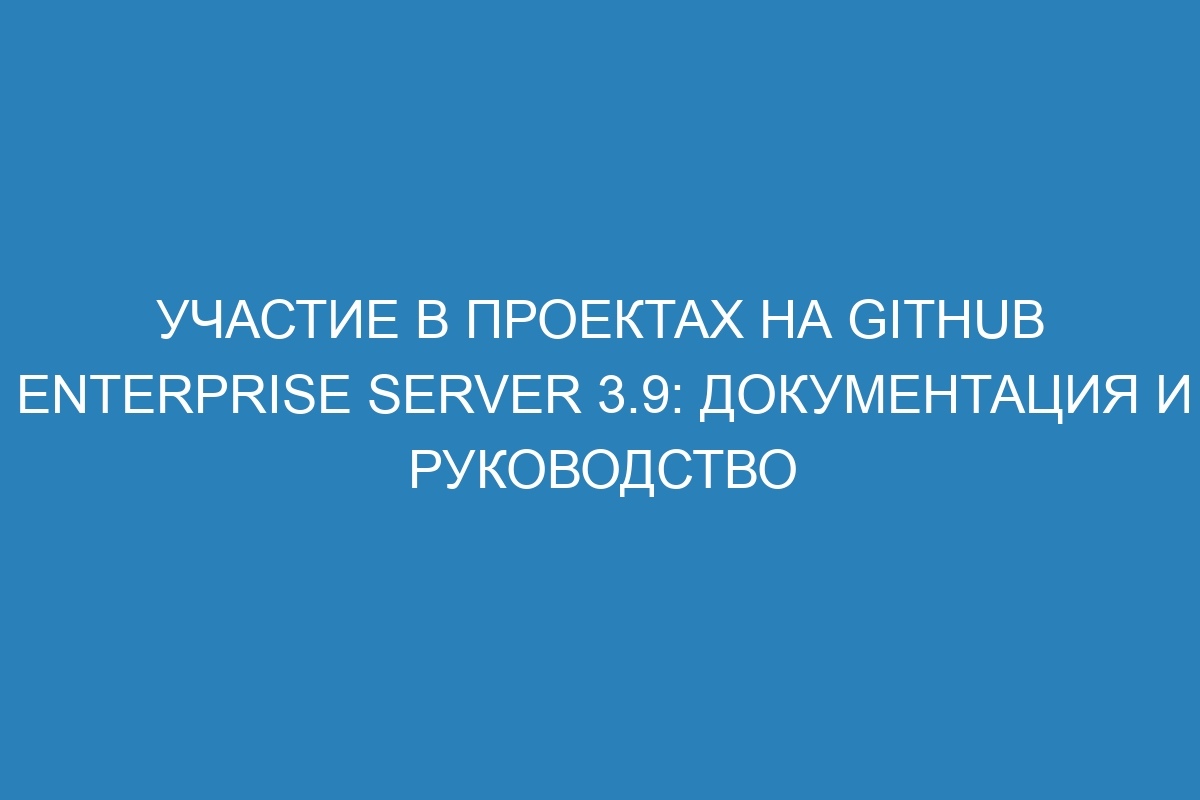 УЧАСТИЕ В ПРОЕКТАХ НА GITHUB ENTERPRISE SERVER 3.9: ДОКУМЕНТАЦИЯ И РУКОВОДСТВО